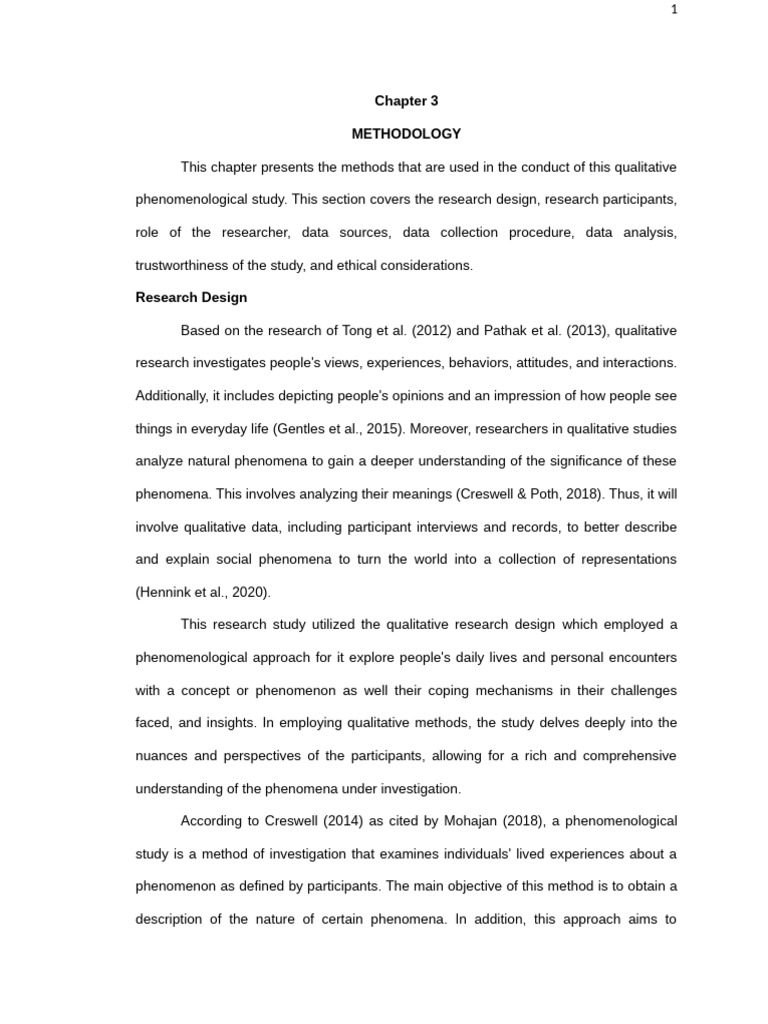 1

Chapter 3

METHODOLOGY

This chapter presents the methods that are used in the conduct of this qualitative phenomenological study. This section covers the research design, research participants, role of the researcher, data sources, data collection procedure, data analysis, trustworthiness of the study, and ethical considerations.

Research Design

Based on the research of Tong et al. (2012) and Pathak et al. (2013), qualitative research investigates people's views, experiences, behaviors, attitudes, and interactions. Additionally, it includes depicting people's opinions and an impression of how people see things in everyday life (Gentles et al., 2015). Moreover, researchers in qualitative studies analyze natural phenomena to gain a deeper understanding of the significance of these phenomena. This involves analyzing their meanings (Creswell & Poth, 2018). Thus, it will involve qualitative data, including participant interviews and records, to better describe and explain social phenomena to turn the world into a collection of representations (Hennink et al., 2020).

This research study utilized the qualitative research design which employed a phenomenological approach for it explore people's daily lives and personal encounters with a concept or phenomenon as well their coping mechanisms in their challenges faced, and insights. In employing qualitative methods, the study delves deeply into the nuances and perspectives of the participants, allowing for a rich and comprehensive understanding of the phenomena under investigation.

According to Creswell (2014) as cited by Mohajan (2018), a phenomenological study is a method of investigation that examines individuals' lived experiences about a phenomenon as defined by participants. The main objective of this method is to obtain a description of the nature of certain phenomena. In addition, this approach aims to